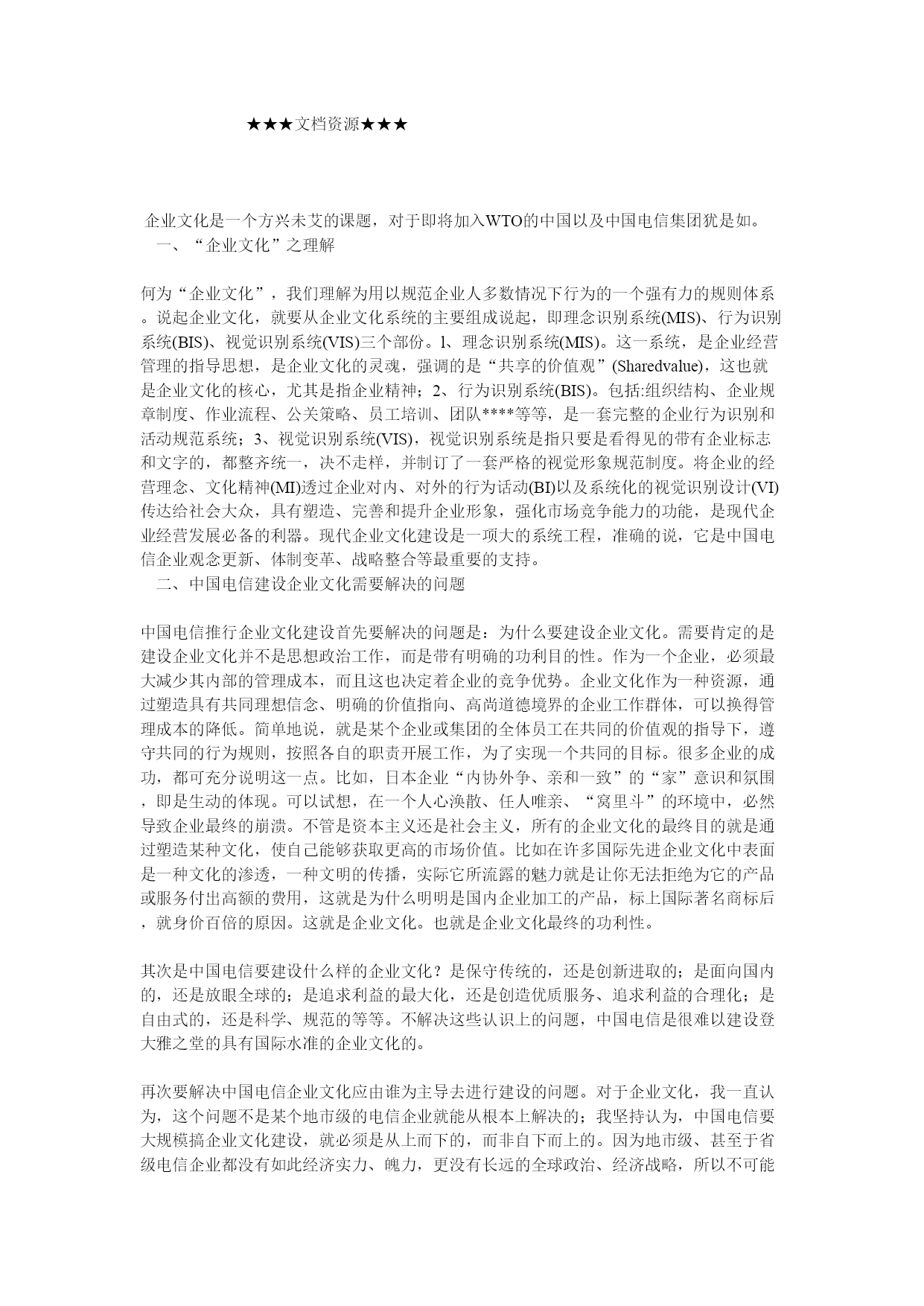 ★★★文档资源★★★

企业文化是一个方兴未艾的课题，对于即将加入WTO的中国以及中国电信集团犹是如。

一、“企业文化”之理解

何为“企业文化”，我们理解为用以规范企业人多数情况下行为的一个强有力的规则体系。说起企业文化，就要从企业文化系统的主要组成说起，即理念识别系统(MIS)、行为识别系统(BIS)、视觉识别系统(VIS)三个部份。1、理念识别系统(MIS)。这一系统，是企业经营管理的指导思想，是企业文化的灵魂，强调的是“共享的价值观”(Sharedvalue)，这也就是企业文化的核心，尤其是指企业精神；2、行为识别系统(BIS)。包括:组织结构、企业规章制度、作业流程、公关策略、员工培训、团队****等等，是一套完整的企业行为识别和活动规范系统；3、视觉识别系统(VIS)，视觉识别系统是指只要是看得见的带有企业标志和文字的，都整齐统一，决不走样，并制订了一套严格的视觉形象规范制度。将企业的经营理念、文化精神(MI)透过企业对内、对外的行为活动(BI)以及系统化的视觉识别设计(VI)传达给社会大众，具有塑造、完善和提升企业形象，强化市场竞争能力的功能，是现代企业经营发展必备的利器。现代企业文化建设是一项大的系统工程，准确的说，它是中国电信企业观念更新、体制变革、战略整合等最重要的支持。

二、中国电信建设企业文化需要解决的问题

中国电信推行企业文化建设首先要解决的问题是：为什么要建设企业文化。需要肯定的是建设企业文化并不是思想政治工作，而是带有明确的功利目的性。作为一个企业，必须最大减少其内部的管理成本，而且这也决定着企业的竞争优势。企业文化作为一种资源，通过塑造具有共同理想信念、明确的价值指向、高尚道德境界的企业工作群体，可以换得管理成本的降低。简单地说，就是某个企业或集团的全体员工在共同的价值观的指导下，遵守共同的行为规则，按照各自的职责开展工作，为了实现一个共同的目标。很多企业的成功，都可充分说明这一点。比如，日本企业“内协外争、亲和一致”的“家”意识和氛围，即是生动的体现。可以试想，在一个人心涣散、任人唯亲、“窝里斗”的环境中，必然导致企业最终的崩溃。不管是资本主义还是社会主义，所有的企业文化的最终目的就是通过塑造某种文化，使自己能够获取更高的市场价值。比如在许多国际先进企业文化中表面是一种文化的渗透，一种文明的传播，实际它所流露的魅力就是让你无法拒绝为它的产品或服务付出高额的费用，这就是为什么明明是国内企业加工的产品，标上国际著名商标后，就身价百倍的原因。这就是企业文化。也就是企业文化最终的功利性。

其次是中国电信要建设什么样的企业文化？是保守传统的，还是创新进取的；是面向国内的，还是放眼全球的；是追求利益的最大化，还是创造优质服务、追求利益的合理化；是自由式的，还是科学、规范的等等。不解决这些认识上的问题，中国电信是很难以建设登大雅之堂的具有国际水准的企业文化的。

再次要解决中国电信企业文化应由谁为主导去进行建设的问题。对于企业文化，我一直认为，这个问题不是某个地市级的电信企业就能从根本上解决的；我坚持认为，中国电信要大规模搞企业文化建设，就必须是从上而下的，而非自下而上的。因为地市级、甚至于省级电信企业都没有如此经济实力、魄力，更没有长远的全球政治、经济战略，所以不可能